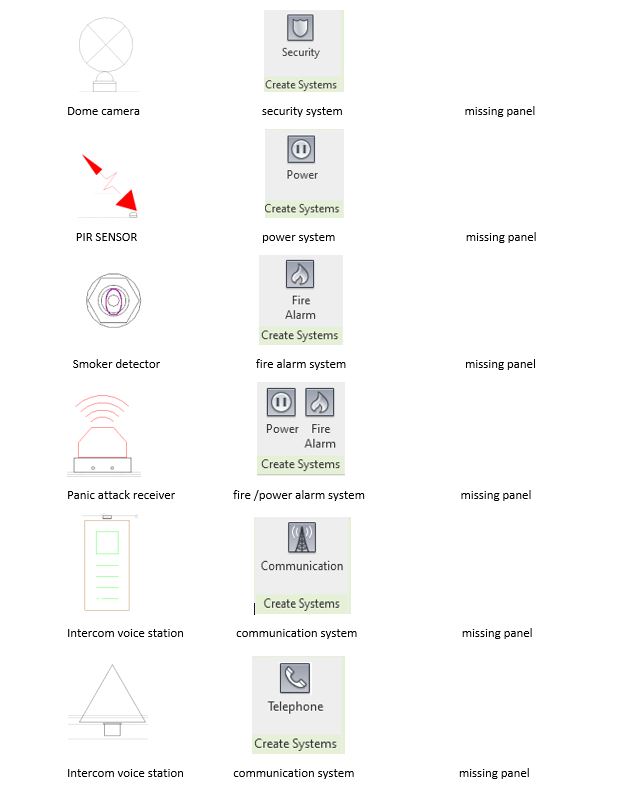 Security
Create Systems

Dome camera security system missing panel

Power
Create Systems

PIR SENSOR power system missing panel

Fire Alarm
Create Systems

Smoker detector fire alarm system missing panel

Power Fire Alarm
Create Systems

Panic attack receiver fire /power alarm system missing panel

Communication
Create Systems

Intercom voice station communication system missing panel

Telephone
Create Systems

Intercom voice station communication system missing panel